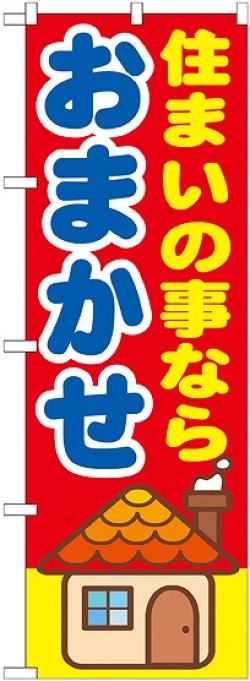 住まいの事なら

おまかせ